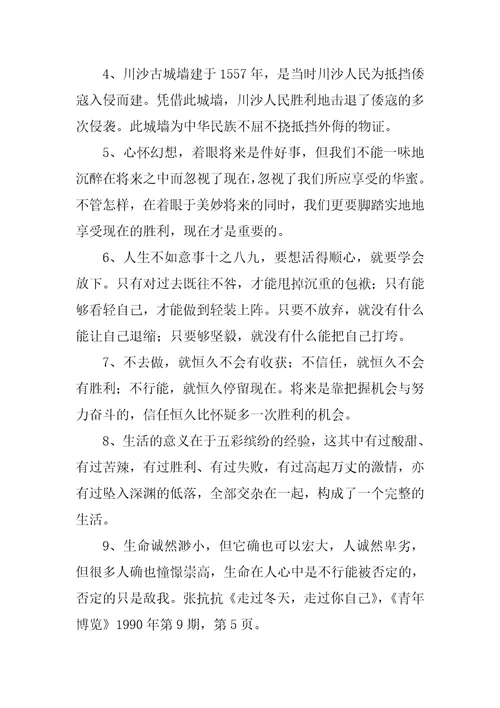 4、川沙古城墙建于 1557 年，是当时川沙人民为抵挡倭寇入侵而建。凭借此城墙，川沙人民胜利地击退了倭寇的多次侵袭。此城墙为中华民族不屈不挠抵挡外侮的物证。

5、心怀幻想，着眼将来是件好事，但我们不能一味地沉醉在将来之中而忽视了现在，忽视了我们所应享受的华蜜。不管怎样，在着眼于美妙将来的同时，我们更要脚踏实地地享受现在的胜利，现在才是重要的。

6、人生不如意事十之八九，要想活得顺心，就要学会放下。只有对过去既往不咎，才能甩掉沉重的包袱；只有能够看轻自己，才能做到轻装上阵。只要不放弃，就没有什么能让自己退缩；只要够坚毅，就没有什么能把自己打垮。

7、不去做，就恒久不会有收获；不信任，就恒久不会有胜利；不行能，就恒久停留现在。将来是靠把握机会与努力奋斗的，信任恒久比怀疑多一次胜利的机会。

8、生活的意义在于五彩缤纷的经验，这其中有过酸甜、有过苦辣，有过胜利、有过失败，有过高起万丈的激情，亦有过坠入深渊的低落，全部交杂在一起，构成了一个完整的生活。

9、生命诚然渺小，但它确也可以宏大，人诚然卑劣，但很多人确也憧憬崇高，生命在人心中是不行能被否定的，否定的只是敌我。张抗抗《走过冬天，走过你自己》，《青年博览》1990 年第 9 期，第 5 页。